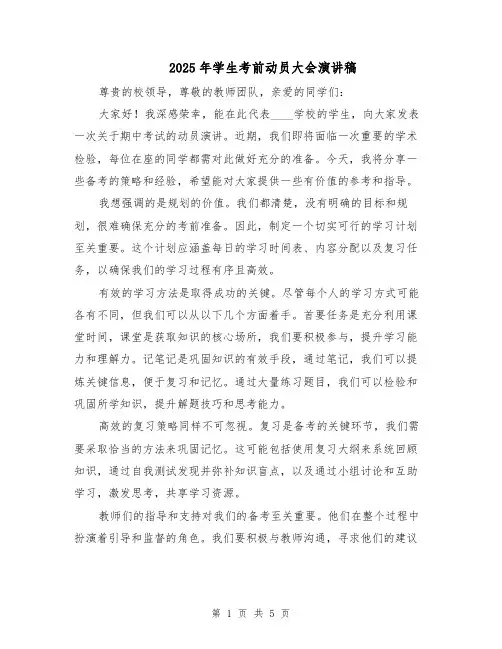 2025年学生考前动员大会演讲稿

尊贵的校领导，尊敬的教师团队，亲爱的同学们：

大家好！我深感荣幸，能在此代表____学校的学生，向大家发表一次关于期中考试的动员演讲。近期，我们即将面临一次重要的学术检验，每位在座的同学都需对此做好充分的准备。今天，我将分享一些备考的策略和经验，希望能对大家提供一些有价值的参考和指导。

我想强调的是规划的价值。我们都清楚，没有明确的目标和规划，很难确保充分的考前准备。因此，制定一个切实可行的学习计划至关重要。这个计划应涵盖每日的学习时间表、内容分配以及复习任务，以确保我们的学习过程有序且高效。

有效的学习方法是取得成功的关键。尽管每个人的学习方式可能各有不同，但我们可以从以下几个方面着手。首要任务是充分利用课堂时间，课堂是获取知识的核心场所，我们要积极参与，提升学习能力和理解力。记笔记是巩固知识的有效手段，通过笔记，我们可以提炼关键信息，便于复习和记忆。通过大量练习题目，我们可以检验和巩固所学知识，提升解题技巧和思考能力。

高效的复习策略同样不可忽视。复习是备考的关键环节，我们需要采取恰当的方法来巩固记忆。这可能包括使用复习大纲来系统回顾知识，通过自我测试发现并弥补知识盲点，以及通过小组讨论和互助学习，激发思考，共享学习资源。

教师们的指导和支持对我们的备考至关重要。他们在整个过程中扮演着引导和监督的角色。我们要积极与教师沟通，寻求他们的建议

第 1 页 共 5 页